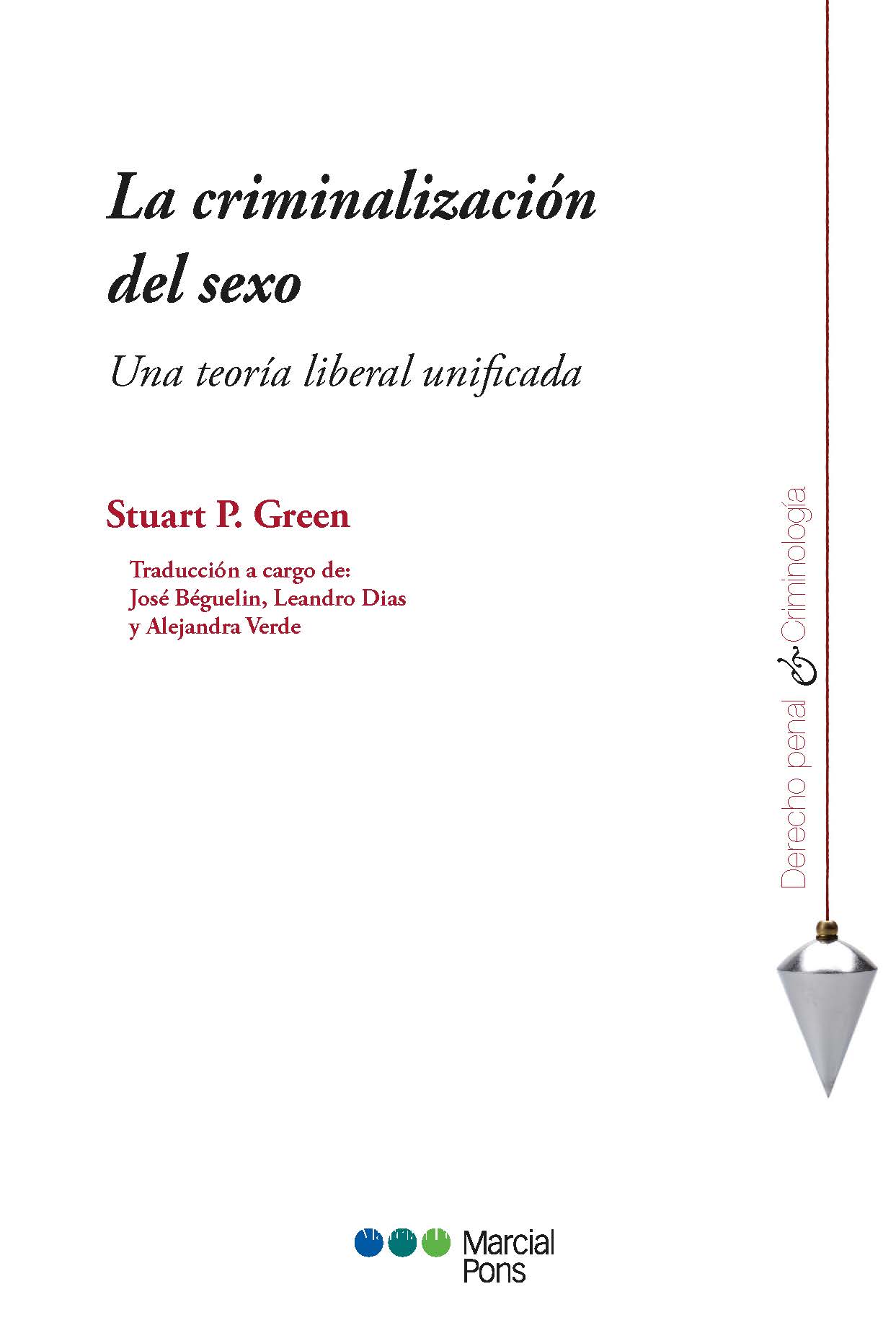 La criminalización del sexo

Una teoría liberal unificada

Stuart P. Green

Traducción a cargo de:
José Béguelin, Leandro Dias
y Alejandra Verde

Derecho penal & Criminología

Marcial Pons